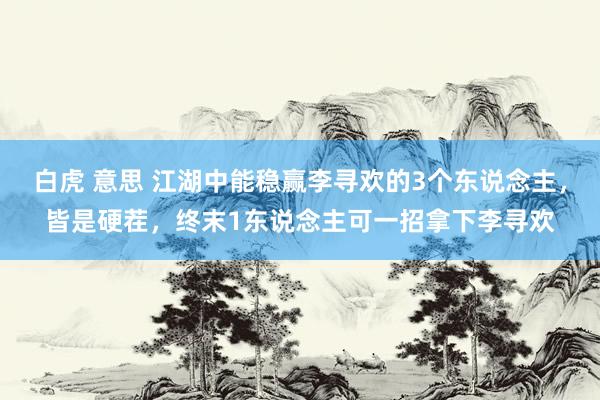 白虎 意思 江湖中能稳赢李寻欢的3个东说念主，皆是硬茬，终末1东说念主可一招拿下李寻欢